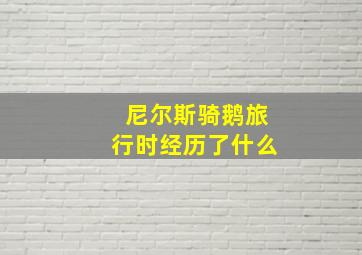 尼尔斯骑鹅旅行时经历了什么